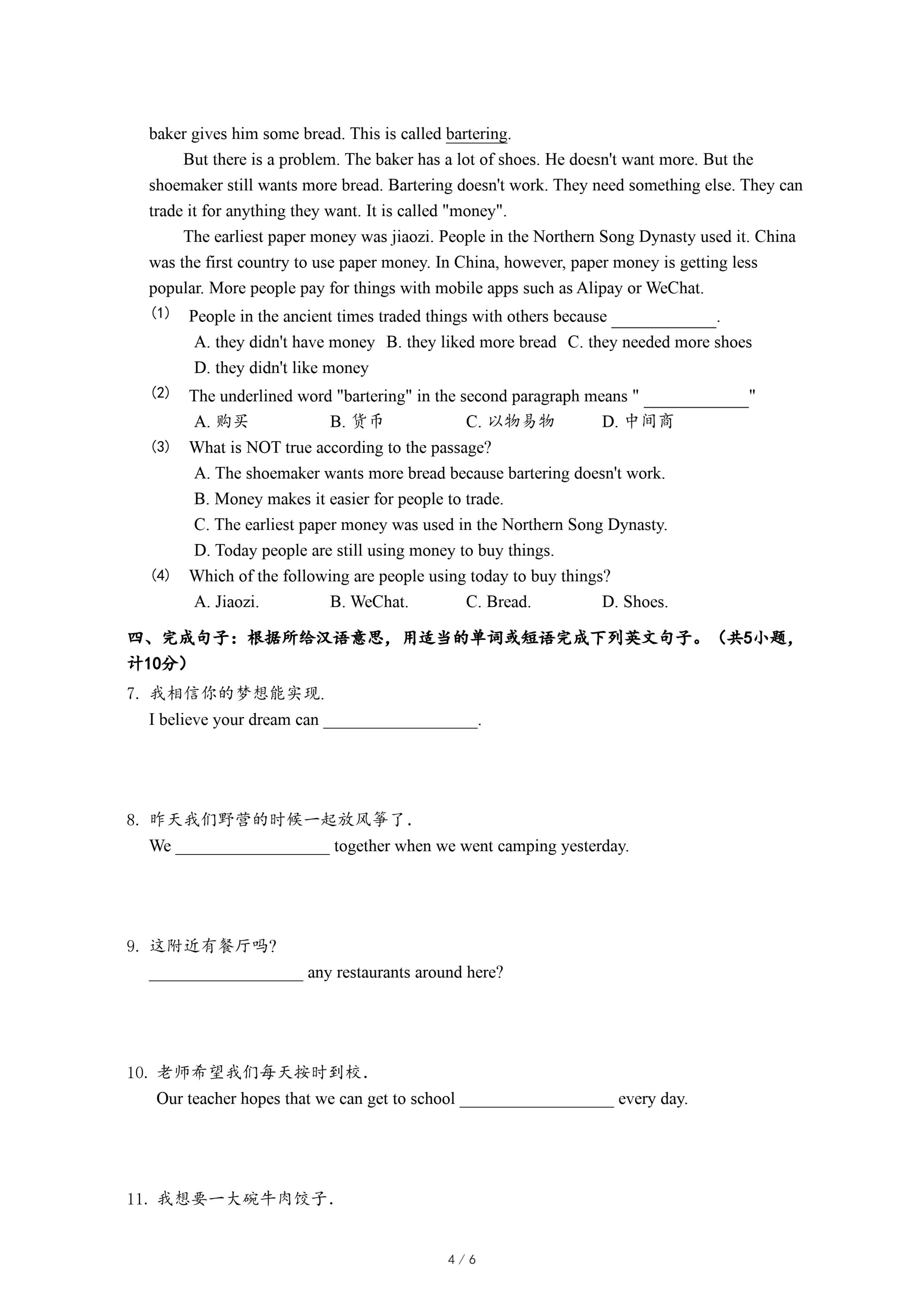 baker gives him some bread. This is called bartering.

But there is a problem. The baker has a lot of shoes. He doesn't want more. But the shoemaker still wants more bread. Bartering doesn't work. They need something else. They can trade it for anything they want. It is called "money".

The earliest paper money was jiaozi. People in the Northern Song Dynasty used it. China was the first country to use paper money. In China, however, paper money is getting less popular. More people pay for things with mobile apps such as Alipay or WeChat.

(1) People in the ancient times traded things with others because ____________.
A. they didn't have money B. they liked more bread C. they needed more shoes
D. they didn't like money

(2) The underlined word "bartering" in the second paragraph means " ____________"
A. 购买 B. 货币 C. 以物易物 D. 中间商

(3) What is NOT true according to the passage?
A. The shoemaker wants more bread because bartering doesn't work.
B. Money makes it easier for people to trade.
C. The earliest paper money was used in the Northern Song Dynasty.
D. Today people are still using money to buy things.

(4) Which of the following are people using today to buy things?
A. Jiaozi. B. WeChat. C. Bread. D. Shoes.

四、完成句子：根据所给汉语意思，用适当的单词或短语完成下列英文句子。（共5小题，计10分）

7. 我相信你的梦想能实现.
I believe your dream can __________________.

8. 昨天我们野营的时候一起放风筝了.
We __________________ together when we went camping yesterday.

9. 这附近有餐厅吗?
__________________ any restaurants around here?

10. 老师希望我们每天按时到校.
Our teacher hopes that we can get to school __________________ every day.

11. 我想要一大碗牛肉饺子.

4 / 6